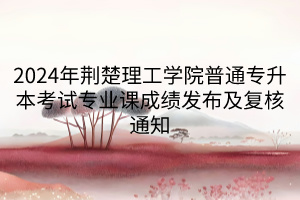 2024年荆楚理工学院普通专升本考试专业课成绩发布及复核通知